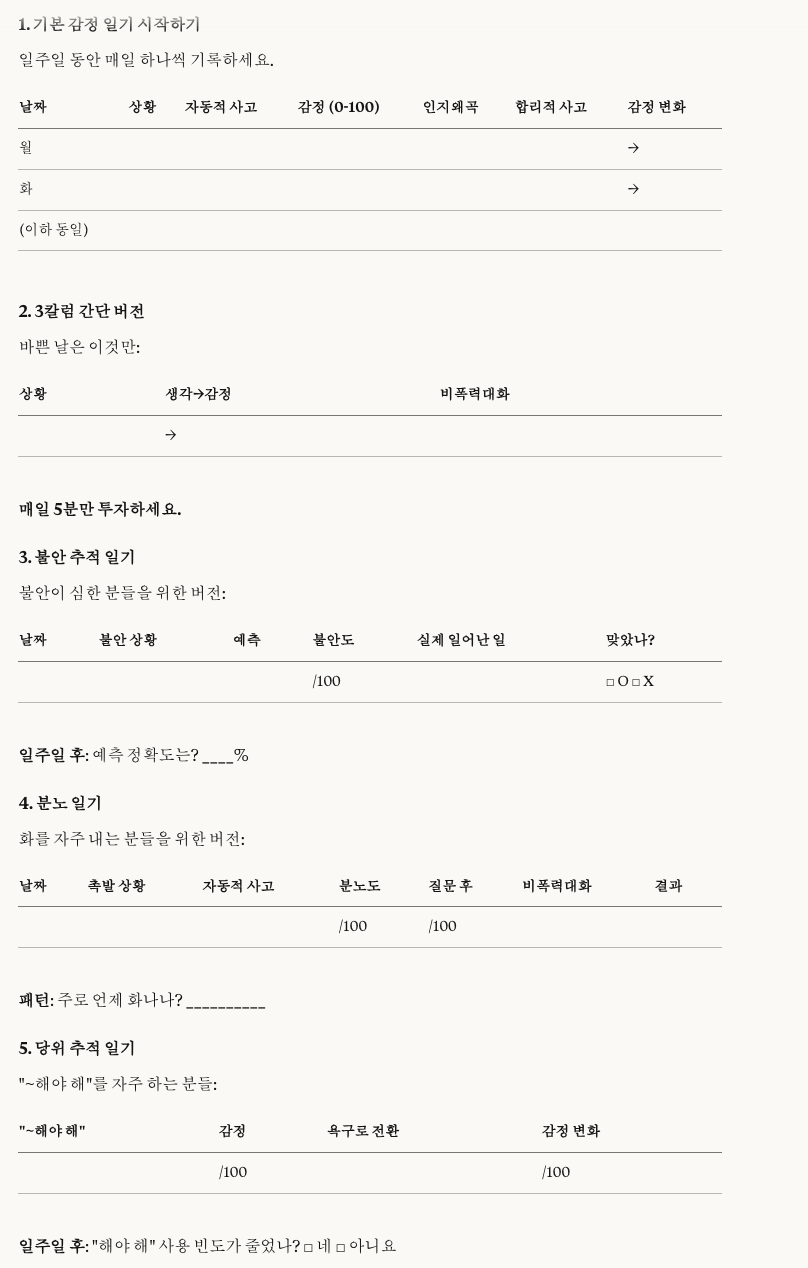 1. 기본 감정 일기 시작하기

일주일 동안 매일 하나씩 기록하세요.

| 날짜 | 상황 | 자동적 사고 | 감정 (0-100) | 인지왜곡 | 합리적 사고 | 감정 변화 |
|---|---|---|---|---|---|---|
| 월 | | | | | | → |
| 화 | | | | | | → |
| (이하 동일) | | | | | | |

2. 3칼럼 간단 버전

바쁜 날은 이것만:

| 상황 | 생각→감정 | 비폭력대화 |
|---|---|---|
| | → | |

매일 5분만 투자하세요.

3. 불안 추적 일기

불안이 심한 분들을 위한 버전:

| 날짜 | 불안 상황 | 예측 | 불안도 | 실제 일어난 일 | 맞았나? |
|---|---|---|---|---|---|
| | | | /100 | | □ O □ X |

일주일 후: 예측 정확도는? ____%

4. 분노 일기

화를 자주 내는 분들을 위한 버전:

| 날짜 | 촉발 상황 | 자동적 사고 | 분노도 | 질문 후 | 비폭력대화 | 결과 |
|---|---|---|---|---|---|---|
| | | | /100 | /100 | | |

패턴: 주로 언제 화나나? __________

5. 당위 추적 일기

"~해야 해"를 자주 하는 분들:

| "~해야 해" | 감정 | 욕구로 전환 | 감정 변화 |
|---|---|---|---|
| | /100 | | /100 |

일주일 후: "해야 해" 사용 빈도가 줄었나? □ 네 □ 아니요